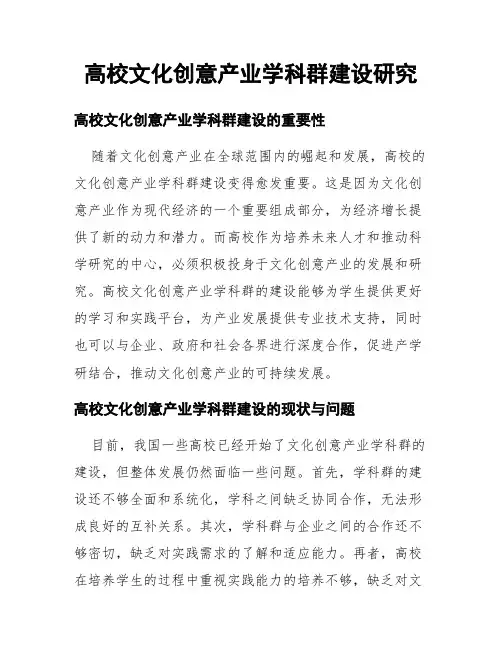 高校文化创意产业学科群建设研究

高校文化创意产业学科群建设的重要性

随着文化创意产业在全球范围内的崛起和发展，高校的文化创意产业学科群建设变得愈发重要。这是因为文化创意产业作为现代经济的一个重要组成部分，为经济增长提供了新的动力和潜力。而高校作为培养未来人才和推动科学研究的中心，必须积极投身于文化创意产业的发展和研究。高校文化创意产业学科群的建设能够为学生提供更好的学习和实践平台，为产业发展提供专业技术支持，同时也可以与企业、政府和社会各界进行深度合作，促进产学研结合，推动文化创意产业的可持续发展。

高校文化创意产业学科群建设的现状与问题

目前，我国一些高校已经开始了文化创意产业学科群的建设，但整体发展仍然面临一些问题。首先，学科群的建设还不够全面和系统化，学科之间缺乏协同合作，无法形成良好的互补关系。其次，学科群与企业之间的合作还不够密切，缺乏对实践需求的了解和适应能力。再者，高校在培养学生的过程中重视实践能力的培养不够，缺乏对文